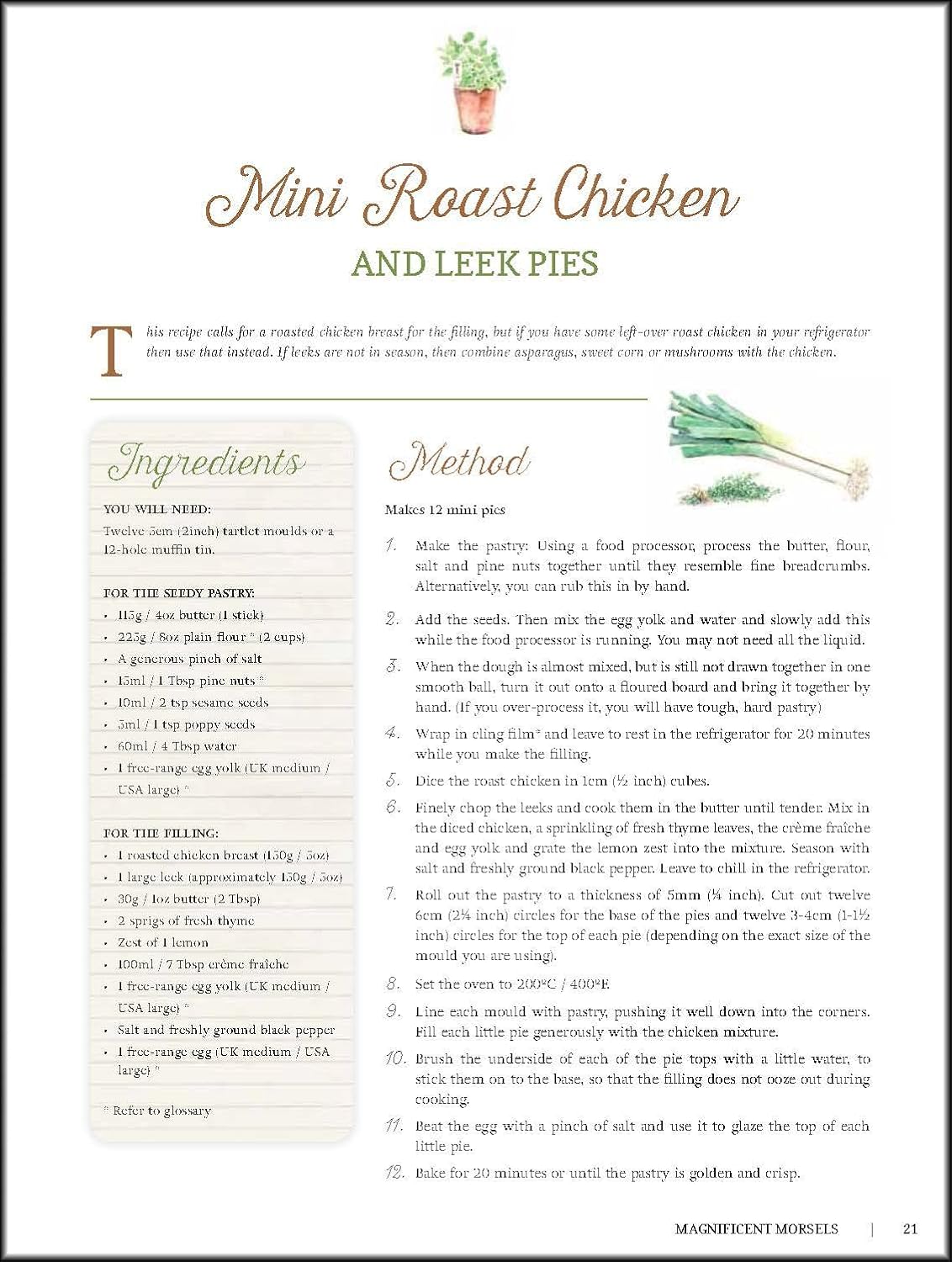 Mini Roast Chicken

AND LEEK PIES

This recipe calls for a roasted chicken breast for the filling, but if you have some left-over roast chicken in your refrigerator then use that instead. If leeks are not in season, then combine asparagus, sweet corn or mushrooms with the chicken.

Ingredients

YOU WILL NEED:
Twelve 5cm (2inch) tartlet moulds or a 12-hole muffin tin.

FOR THE SEEDY PASTRY:
• 115g / 4oz butter (1 stick)
• 225g / 8oz plain flour * (2 cups)
• A generous pinch of salt
• 15ml / 1 Tbsp pine nuts *
• 10ml / 2 tsp sesame seeds
• 5ml / 1 tsp poppy seeds
• 60ml / 4 Tbsp water
• 1 free-range egg yolk (UK medium / USA large) *

FOR THE FILLING:
• 1 roasted chicken breast (150g / 5oz)
• 1 large leek (approximately 150g / 5oz)
• 30g / 1oz butter (2 Tbsp)
• 2 sprigs of fresh thyme
• Zest of 1 lemon
• 100ml / 7 Tbsp crème fraîche
• 1 free-range egg yolk (UK medium / USA large) *
• Salt and freshly ground black pepper
• 1 free-range egg (UK medium / USA large) *

* Refer to glossary

Method

Makes 12 mini pies

1. Make the pastry: Using a food processor, process the butter, flour, salt and pine nuts together until they resemble fine breadcrumbs. Alternatively, you can rub this in by hand.

2. Add the seeds. Then mix the egg yolk and water and slowly add this while the food processor is running. You may not need all the liquid.

3. When the dough is almost mixed, but is still not drawn together in one smooth ball, turn it out onto a floured board and bring it together by hand. (If you over-process it, you will have tough, hard pastry)

4. Wrap in cling film* and leave to rest in the refrigerator for 20 minutes while you make the filling.

5. Dice the roast chicken in 1cm (½ inch) cubes.

6. Finely chop the leeks and cook them in the butter until tender. Mix in the diced chicken, a sprinkling of fresh thyme leaves, the crème fraîche and egg yolk and grate the lemon zest into the mixture. Season with salt and freshly ground black pepper. Leave to chill in the refrigerator.

7. Roll out the pastry to a thickness of 5mm (¼ inch). Cut out twelve 6cm (2¼ inch) circles for the base of the pies and twelve 3-4cm (1-1½ inch) circles for the top of each pie (depending on the exact size of the mould you are using).

8. Set the oven to 200ºC / 400ºF.

9. Line each mould with pastry, pushing it well down into the corners. Fill each little pie generously with the chicken mixture.

10. Brush the underside of each of the pie tops with a little water, to stick them on to the base, so that the filling does not ooze out during cooking.

11. Beat the egg with a pinch of salt and use it to glaze the top of each little pie.

12. Bake for 20 minutes or until the pastry is golden and crisp.

MAGNIFICENT MORSELS | 21